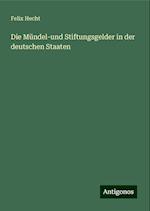 Felix Hecht

Die Mündel-und Stiftungsgelder in der deutschen Staaten

Antigonos